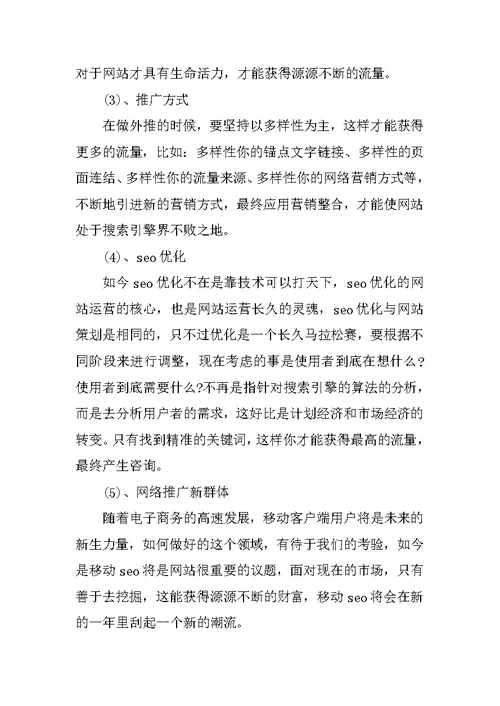 对于网站才具有生命活力，才能获得源源不断的流量。

(3)、推广方式

在做外推的时候，要坚持以多样性为主，这样才能获得更多的流量，比如：多样性你的锚点文字链接、多样性的页面连结、多样性你的流量来源、多样性你的网络营销方式等，不断地引进新的营销方式，最终应用营销整合，才能使网站处于搜索引擎界不败之地。

(4)、seo 优化

如今 seo 优化不在是靠技术可以打天下，seo 优化的网站运营的核心，也是网站运营长久的灵魂，seo 优化与网站策划是相同的，只不过优化是一个长久马拉松赛，要根据不同阶段来进行调整，现在考虑的事是使用者到底在想什么?使用者到底需要什么?不再是指针对搜索引擎的算法的分析，而是去分析用户者的需求，这好比是计划经济和市场经济的转变。只有找到精准的关键词，这样你才能获得最高的流量，最终产生咨询。

(5)、网络推广新群体

随着电子商务的高速发展，移动客户端用户将是未来的新生力量，如何做好的这个领域，有待于我们的考验，如今是移动 seo 将是网站很重要的议题，面对现在的市场，只有善于去挖掘，这能获得源源不断的财富，移动 seo 将会在新的一年里刮起一个新的潮流。